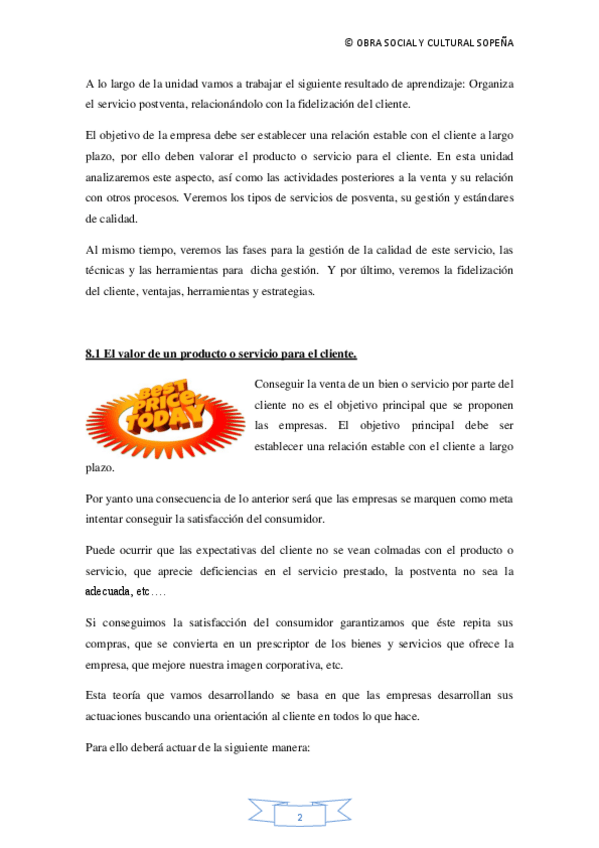 © OBRA SOCIAL Y CULTURAL SOPEÑA

A lo largo de la unidad vamos a trabajar el siguiente resultado de aprendizaje: Organiza el servicio postventa, relacionándolo con la fidelización del cliente.

El objetivo de la empresa debe ser establecer una relación estable con el cliente a largo plazo, por ello deben valorar el producto o servicio para el cliente. En esta unidad analizaremos este aspecto, así como las actividades posteriores a la venta y su relación con otros procesos. Veremos los tipos de servicios de posventa, su gestión y estándares de calidad.

Al mismo tiempo, veremos las fases para la gestión de la calidad de este servicio, las técnicas y las herramientas para dicha gestión. Y por último, veremos la fidelización del cliente, ventajas, herramientas y estrategias.

8.1 El valor de un producto o servicio para el cliente.

BEST PRICE TODAY

Conseguir la venta de un bien o servicio por parte del cliente no es el objetivo principal que se proponen las empresas. El objetivo principal debe ser establecer una relación estable con el cliente a largo plazo.

Por yanto una consecuencia de lo anterior será que las empresas se marquen como meta intentar conseguir la satisfacción del consumidor.

Puede ocurrir que las expectativas del cliente no se vean colmadas con el producto o servicio, que aprecie deficiencias en el servicio prestado, la postventa no sea la adecuada, etc….

Si conseguimos la satisfacción del consumidor garantizamos que éste repita sus compras, que se convierta en un prescriptor de los bienes y servicios que ofrece la empresa, que mejore nuestra imagen corporativa, etc.

Esta teoría que vamos desarrollando se basa en que las empresas desarrollan sus actuaciones buscando una orientación al cliente en todos lo que hace.

Para ello deberá actuar de la siguiente manera:

2